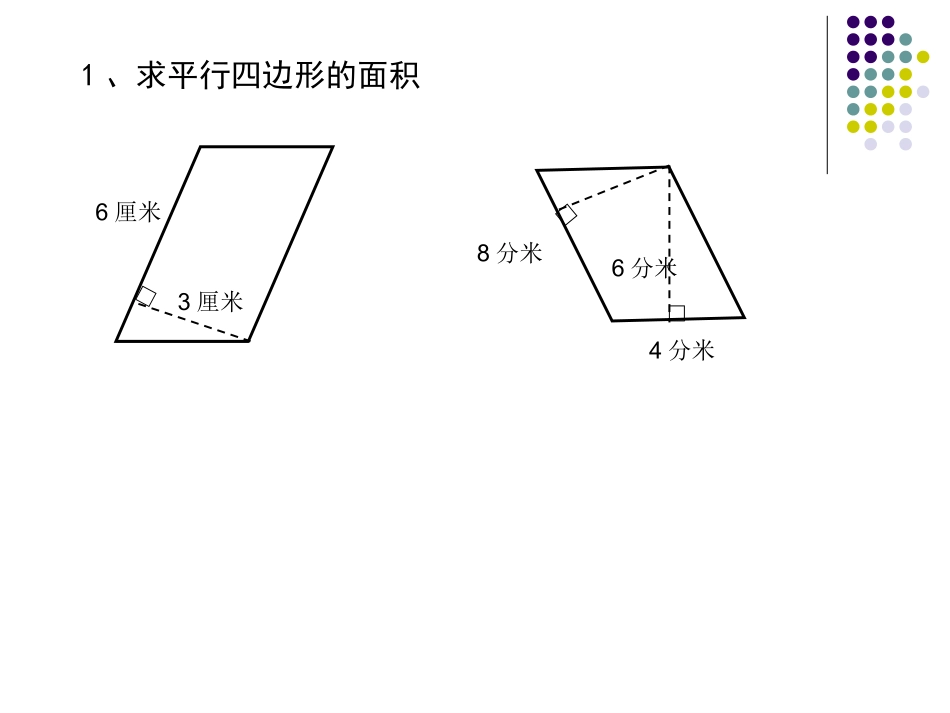 1 、求平行四边形的面积

6 厘米

3 厘米

8 分米

6 分米

4 分米